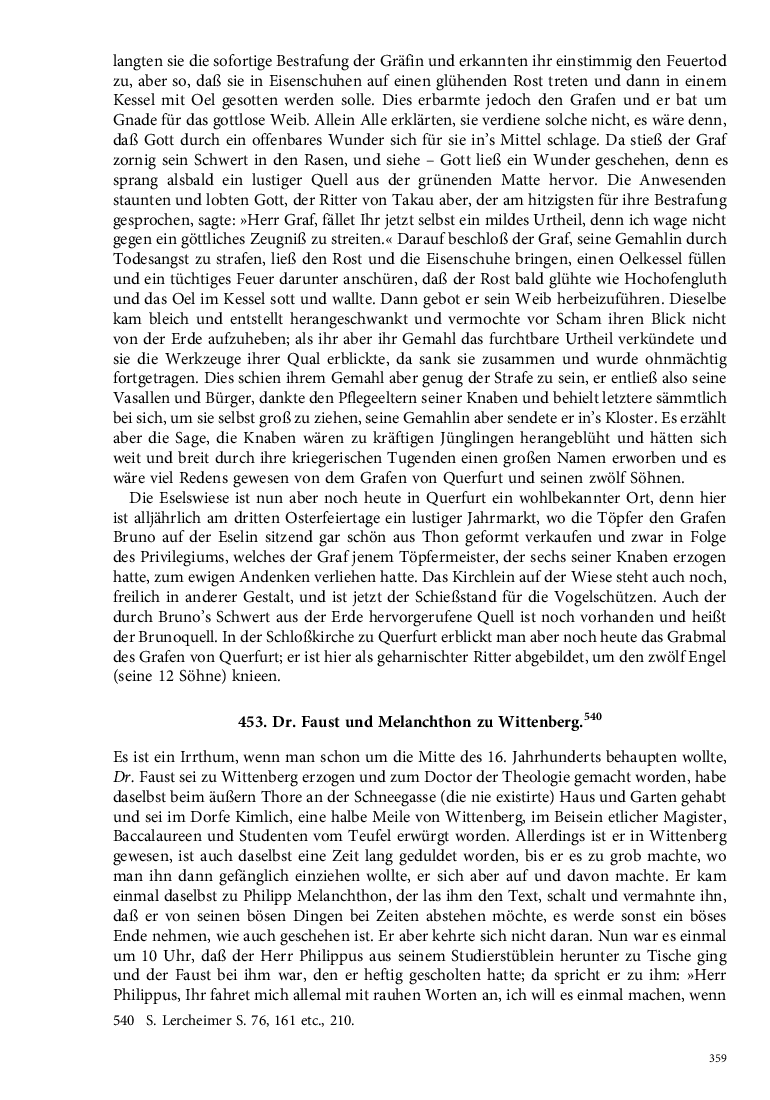 langten sie die sofortige Bestrafung der Gräfin und erkannten ihr einstimmig den Feuertod zu, aber so, daß sie in Eisenschuhen auf einen glühenden Rost treten und dann in einem Kessel mit Oel gesotten werden solle. Dies erbarmte jedoch den Grafen und er bat um Gnade für das gottlose Weib. Allein Alle erklärten, sie verdiene solche nicht, es wäre denn, daß Gott durch ein offenbares Wunder sich für sie in's Mittel schlage. Da stieß der Graf zornig sein Schwert in den Rasen, und siehe – Gott ließ ein Wunder geschehen, denn es sprang alsbald ein lustiger Quell aus der grünenden Matte hervor. Die Anwesenden staunten und lobten Gott, der Ritter von Takau aber, der am hitzigsten für ihre Bestrafung gesprochen, sagte: »Herr Graf, fället Ihr jetzt selbst ein mildes Urtheil, denn ich wage nicht gegen ein göttliches Zeugniß zu streiten.« Darauf beschloß der Graf, seine Gemahlin durch Todesangst zu strafen, ließ den Rost und die Eisenschuhe bringen, einen Oelkessel füllen und ein tüchtiges Feuer darunter anschüren, daß der Rost bald glühte wie Hochofengluth und das Oel im Kessel sott und wallte. Dann gebot er sein Weib herbeizuführen. Dieselbe kam bleich und entstellt herangeschwankt und vermochte vor Scham ihren Blick nicht von der Erde aufzuheben; als ihr aber ihr Gemahl das furchtbare Urtheil verkündete und sie die Werkzeuge ihrer Qual erblickte, da sank sie zusammen und wurde ohnmächtig fortgetragen. Dies schien ihrem Gemahl aber genug der Strafe zu sein, er entließ also seine Vasallen und Bürger, dankte den Pflegeeltern seiner Knaben und behielt letztere sämmtlich bei sich, um sie selbst groß zu ziehen, seine Gemahlin aber sendete er in's Kloster. Es erzählt aber die Sage, die Knaben wären zu kräftigen Jünglingen herangeblüht und hätten sich weit und breit durch ihre kriegerischen Tugenden einen großen Namen erworben und es wäre viel Redens gewesen von dem Grafen von Querfurt und seinen zwölf Söhnen.

Die Eselswiese ist nun aber noch heute in Querfurt ein wohlbekannter Ort, denn hier ist alljährlich am dritten Osterfeiertage ein lustiger Jahrmarkt, wo die Töpfer den Grafen Bruno auf der Eselin sitzend gar schön aus Thon geformt verkaufen und zwar in Folge des Privilegiums, welches der Graf jenem Töpfermeister, der sechs seiner Knaben erzogen hatte, zum ewigen Andenken verliehen hatte. Das Kirchlein auf der Wiese steht auch noch, freilich in anderer Gestalt, und ist jetzt der Schießstand für die Vogelschützen. Auch der durch Bruno's Schwert aus der Erde hervorgerufene Quell ist noch vorhanden und heißt der Brunoquell. In der Schloßkirche zu Querfurt erblickt man aber noch heute das Grabmal des Grafen von Querfurt; er ist hier als geharnischter Ritter abgebildet, um den zwölf Engel (seine 12 Söhne) knieen.

453. Dr. Faust und Melanchthon zu Wittenberg.$^{540}$

Es ist ein Irrthum, wenn man schon um die Mitte des 16. Jahrhunderts behaupten wollte, Dr. Faust sei zu Wittenberg erzogen und zum Doctor der Theologie gemacht worden, habe daselbst beim äußern Thore an der Schneegasse (die nie existirte) Haus und Garten gehabt und sei im Dorfe Kimlich, eine halbe Meile von Wittenberg, im Beisein etlicher Magister, Baccalaureen und Studenten vom Teufel erwürgt worden. Allerdings ist er in Wittenberg gewesen, ist auch daselbst eine Zeit lang geduldet worden, bis er es zu grob machte, wo man ihn dann gefänglich einziehen wollte, er sich aber auf und davon machte. Er kam einmal daselbst zu Philipp Melanchthon, der las ihm den Text, schalt und vermahnte ihn, daß er von seinen bösen Dingen bei Zeiten abstehen möchte, es werde sonst ein böses Ende nehmen, wie auch geschehen ist. Er aber kehrte sich nicht daran. Nun war es einmal um 10 Uhr, daß der Herr Philippus aus seinem Studierstüblein herunter zu Tische ging und der Faust bei ihm war, den er heftig gescholten hatte; da spricht er zu ihm: »Herr Philippus, Ihr fahret mich allemal mit rauhen Worten an, ich will es einmal machen, wenn

540 S. Lercheimer S. 76, 161 etc., 210.

359